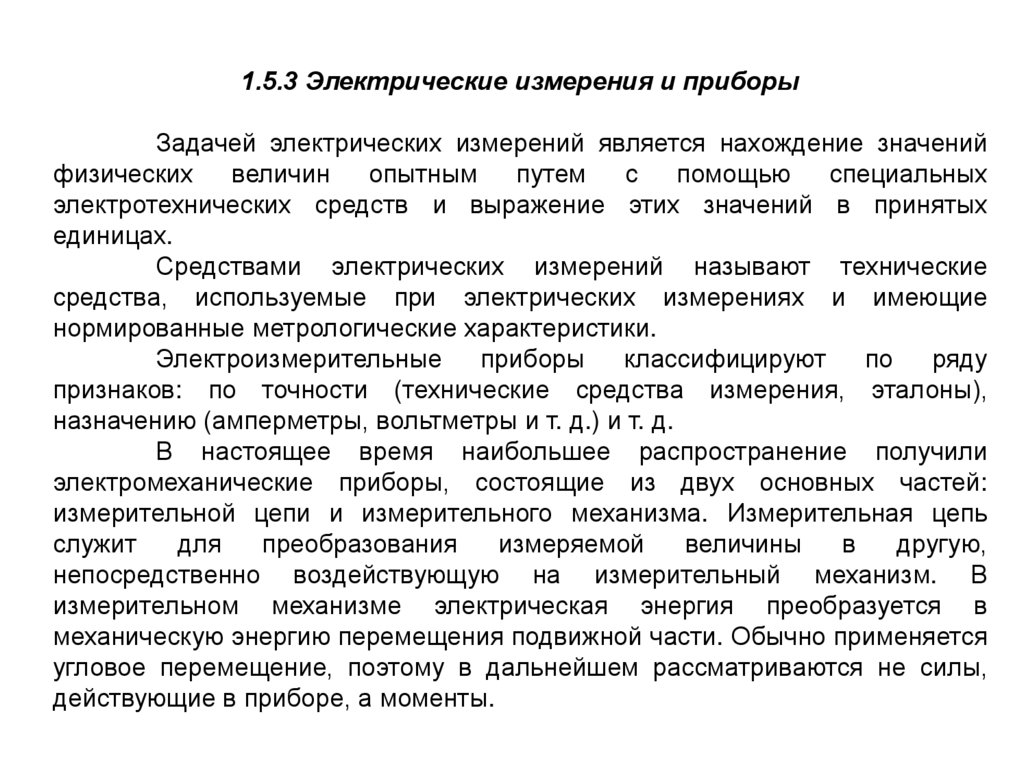 1.5.3 Электрические измерения и приборы

Задачей электрических измерений является нахождение значений физических величин опытным путем с помощью специальных электротехнических средств и выражение этих значений в принятых единицах.

Средствами электрических измерений называют технические средства, используемые при электрических измерениях и имеющие нормированные метрологические характеристики.

Электроизмерительные приборы классифицируют по ряду признаков: по точности (технические средства измерения, эталоны), назначению (амперметры, вольтметры и т. д.) и т. д.

В настоящее время наибольшее распространение получили электромеханические приборы, состоящие из двух основных частей: измерительной цепи и измерительного механизма. Измерительная цепь служит для преобразования измеряемой величины в другую, непосредственно воздействующую на измерительный механизм. В измерительном механизме электрическая энергия преобразуется в механическую энергию перемещения подвижной части. Обычно применяется угловое перемещение, поэтому в дальнейшем рассматриваются не силы, действующие в приборе, а моменты.